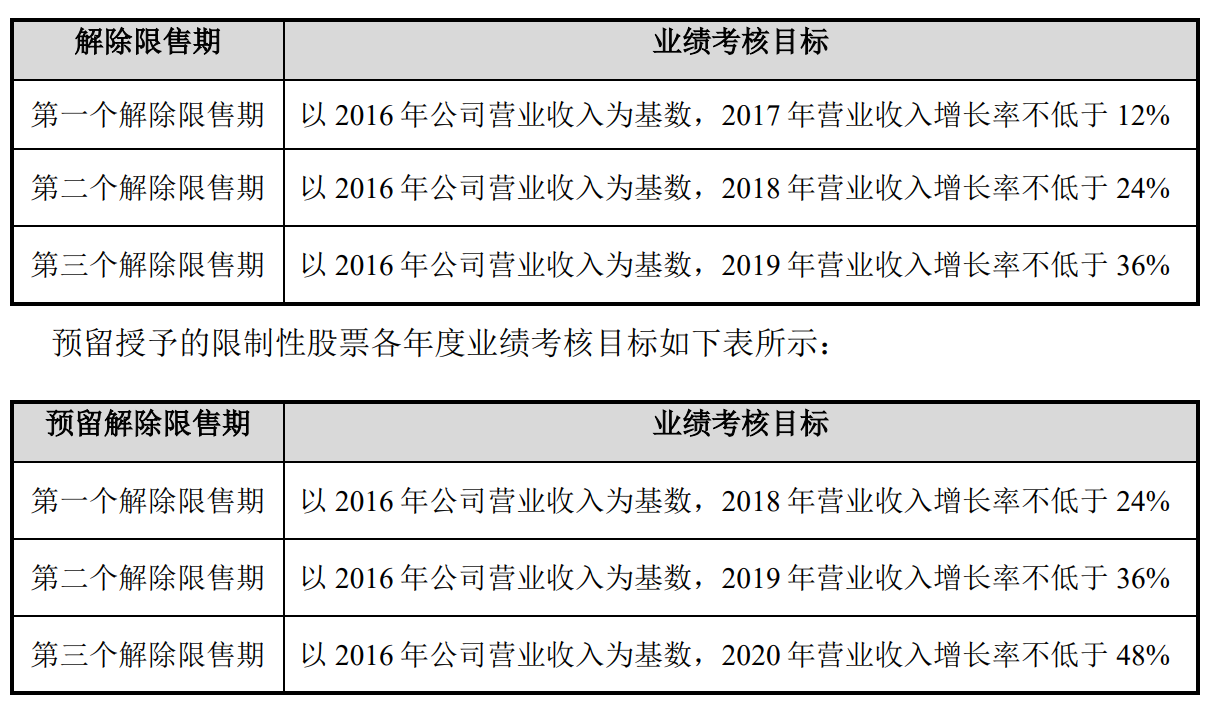 | 解除限售期 | 业绩考核目标 |
|---|---|
| 第一个解除限售期 | 以2016年公司营业收入为基数，2017年营业收入增长率不低于12% |
| 第二个解除限售期 | 以2016年公司营业收入为基数，2018年营业收入增长率不低于24% |
| 第三个解除限售期 | 以2016年公司营业收入为基数，2019年营业收入增长率不低于36% |

预留授予的限制性股票各年度业绩考核目标如下表所示：

| 预留解除限售期 | 业绩考核目标 |
|---|---|
| 第一个解除限售期 | 以2016年公司营业收入为基数，2018年营业收入增长率不低于24% |
| 第二个解除限售期 | 以2016年公司营业收入为基数，2019年营业收入增长率不低于36% |
| 第三个解除限售期 | 以2016年公司营业收入为基数，2020年营业收入增长率不低于48% |